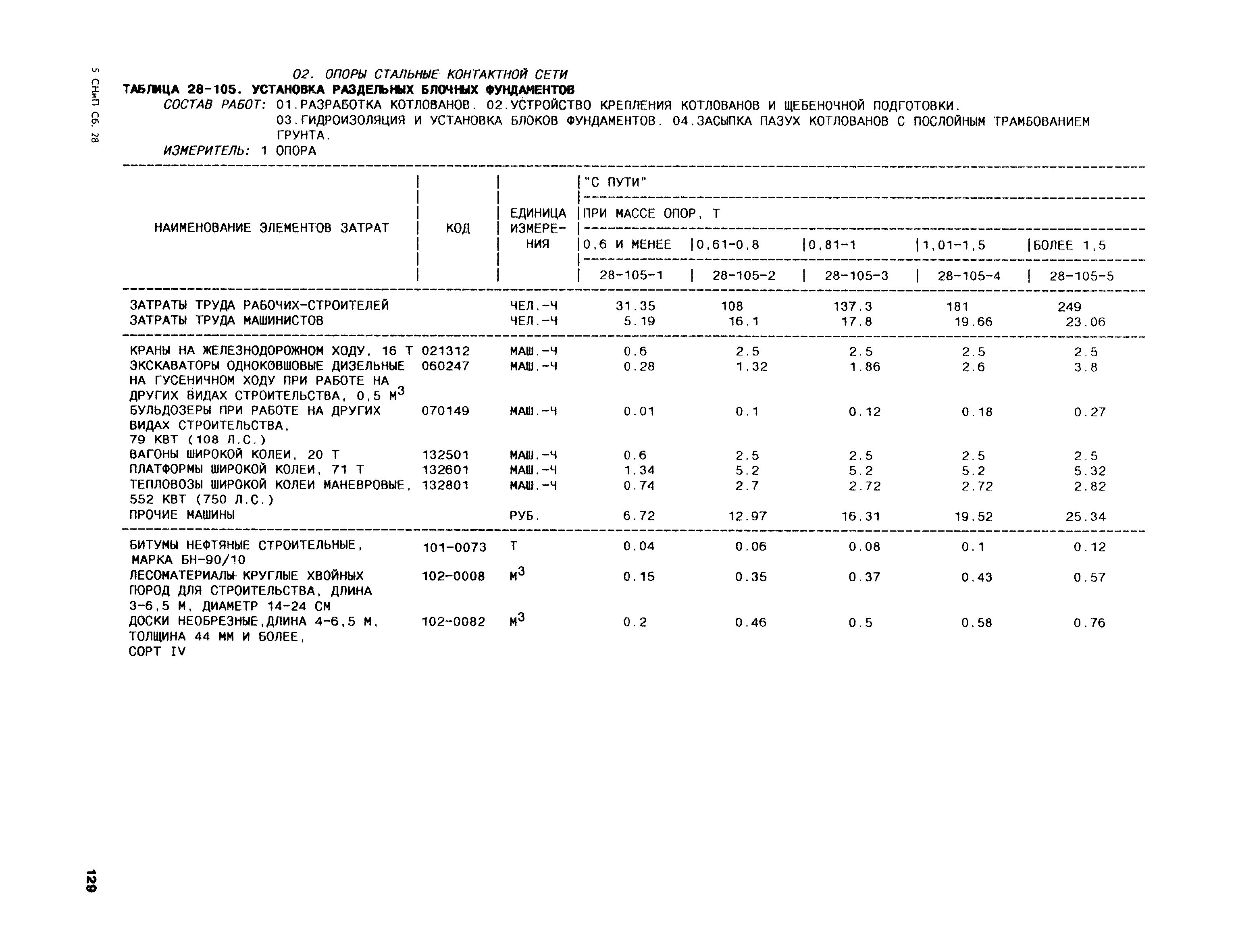 5 СНиП Сб. 28

02. ОПОРЫ СТАЛЬНЫЕ КОНТАКТНОЙ СЕТИ
ТАБЛИЦА 28-105. УСТАНОВКА РАЗДЕЛЬНЫХ БЛОЧНЫХ ФУНДАМЕНТОВ
СОСТАВ РАБОТ: 01.РАЗРАБОТКА КОТЛОВАНОВ. 02.УСТРОЙСТВО КРЕПЛЕНИЯ КОТЛОВАНОВ И ЩЕБЕНОЧНОЙ ПОДГОТОВКИ. 03.ГИДРОИЗОЛЯЦИЯ И УСТАНОВКА БЛОКОВ ФУНДАМЕНТОВ. 04.ЗАСЫПКА ПАЗУХ КОТЛОВАНОВ С ПОСЛОЙНЫМ ТРАМБОВАНИЕМ ГРУНТА.
ИЗМЕРИТЕЛЬ: 1 ОПОРА

| НАИМЕНОВАНИЕ ЭЛЕМЕНТОВ ЗАТРАТ | КОД | ЕДИНИЦА ИЗМЕРЕНИЯ | "С ПУТИ" ПРИ МАССЕ ОПОР, Т 0,6 И МЕНЕЕ 28-105-1 | 0,61-0,8 28-105-2 | 0,81-1 28-105-3 | 1,01-1,5 28-105-4 | БОЛЕЕ 1,5 28-105-5 |
|---|---|---|---|---|---|---|---|
| ЗАТРАТЫ ТРУДА РАБОЧИХ-СТРОИТЕЛЕЙ | | ЧЕЛ.-Ч | 31.35 | 108 | 137.3 | 181 | 249 |
| ЗАТРАТЫ ТРУДА МАШИНИСТОВ | | ЧЕЛ.-Ч | 5.19 | 16.1 | 17.8 | 19.66 | 23.06 |
| КРАНЫ НА ЖЕЛЕЗНОДОРОЖНОМ ХОДУ, 16 Т | 021312 | МАШ.-Ч | 0.6 | 2.5 | 2.5 | 2.5 | 2.5 |
| ЭКСКАВАТОРЫ ОДНОКОВШОВЫЕ ДИЗЕЛЬНЫЕ НА ГУСЕНИЧНОМ ХОДУ ПРИ РАБОТЕ НА ДРУГИХ ВИДАХ СТРОИТЕЛЬСТВА, 0,5 $М^3$ | 060247 | МАШ.-Ч | 0.28 | 1.32 | 1.86 | 2.6 | 3.8 |
| БУЛЬДОЗЕРЫ ПРИ РАБОТЕ НА ДРУГИХ ВИДАХ СТРОИТЕЛЬСТВА, 79 КВТ (108 Л.С.) | 070149 | МАШ.-Ч | 0.01 | 0.1 | 0.12 | 0.18 | 0.27 |
| ВАГОНЫ ШИРОКОЙ КОЛЕИ, 20 Т | 132501 | МАШ.-Ч | 0.6 | 2.5 | 2.5 | 2.5 | 2.5 |
| ПЛАТФОРМЫ ШИРОКОЙ КОЛЕИ, 71 Т | 132601 | МАШ.-Ч | 1.34 | 5.2 | 5.2 | 5.2 | 5.32 |
| ТЕПЛОВОЗЫ ШИРОКОЙ КОЛЕИ МАНЕВРОВЫЕ, 552 КВТ (750 Л.С.) | 132801 | МАШ.-Ч | 0.74 | 2.7 | 2.72 | 2.72 | 2.82 |
| ПРОЧИЕ МАШИНЫ | | РУБ. | 6.72 | 12.97 | 16.31 | 19.52 | 25.34 |
| БИТУМЫ НЕФТЯНЫЕ СТРОИТЕЛЬНЫЕ, МАРКА БН-90/10 | 101-0073 | Т | 0.04 | 0.06 | 0.08 | 0.1 | 0.12 |
| ЛЕСОМАТЕРИАЛЫ КРУГЛЫЕ ХВОЙНЫХ ПОРОД ДЛЯ СТРОИТЕЛЬСТВА, ДЛИНА 3-6,5 М, ДИАМЕТР 14-24 СМ | 102-0008 | $М^3$ | 0.15 | 0.35 | 0.37 | 0.43 | 0.57 |
| ДОСКИ НЕОБРЕЗНЫЕ,ДЛИНА 4-6,5 М, ТОЛЩИНА 44 ММ И БОЛЕЕ, СОРТ IV | 102-0082 | $М^3$ | 0.2 | 0.46 | 0.5 | 0.58 | 0.76 |

129